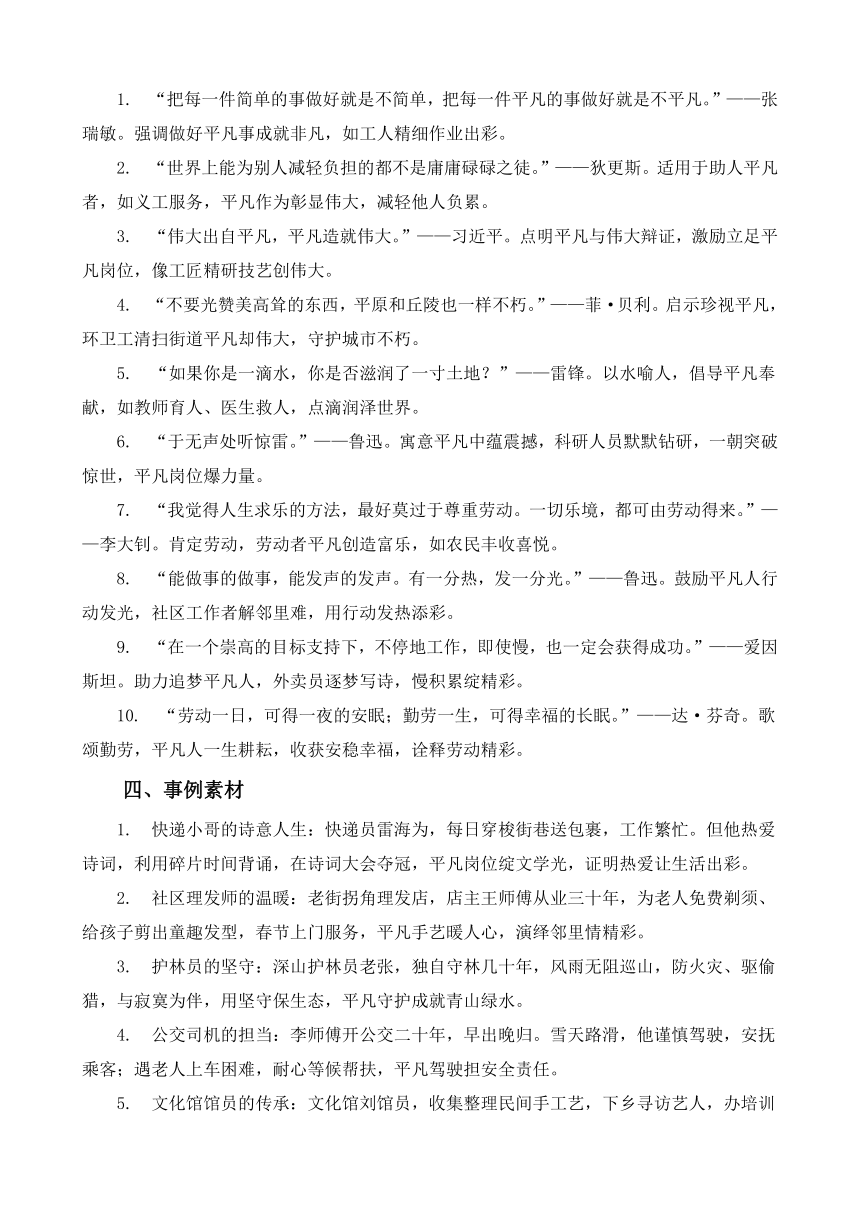 1. “把每一件简单的事做好就是不简单，把每一件平凡的事做好就是不平凡。”——张瑞敏。强调做好平凡事成就非凡，如工人精细作业出彩。

2. “世界上能为别人减轻负担的都不是庸庸碌碌之徒。”——狄更斯。适用于助人平凡者，如义工服务，平凡作为彰显伟大，减轻他人负累。

3. “伟大出自平凡，平凡造就伟大。”——习近平。点明平凡与伟大辩证，激励立足平凡岗位，像工匠精研技艺创伟大。

4. “不要光赞美高耸的东西，平原和丘陵也一样不朽。”——菲·贝利。启示珍视平凡，环卫工清扫街道平凡却伟大，守护城市不朽。

5. “如果你是一滴水，你是否滋润了一寸土地？”——雷锋。以水喻人，倡导平凡奉献，如教师育人、医生救人，点滴润泽世界。

6. “于无声处听惊雷。”——鲁迅。寓意平凡中蕴震撼，科研人员默默钻研，一朝突破惊世，平凡岗位爆力量。

7. “我觉得人生求乐的方法，最好莫过于尊重劳动。一切乐境，都可由劳动得来。”——李大钊。肯定劳动，劳动者平凡创造富乐，如农民丰收喜悦。

8. “能做事的做事，能发声的发声。有一分热，发一分光。”——鲁迅。鼓励平凡人行动发光，社区工作者解邻里难，用行动发热添彩。

9. “在一个崇高的目标支持下，不停地工作，即使慢，也一定会获得成功。”——爱因斯坦。助力追梦平凡人，外卖员逐梦写诗，慢积累绽精彩。

10. “劳动一日，可得一夜的安眠；勤劳一生，可得幸福的长眠。”——达·芬奇。歌颂勤劳，平凡人一生耕耘，收获安稳幸福，诠释劳动精彩。

四、事例素材

1. 快递小哥的诗意人生：快递员雷海为，每日穿梭街巷送包裹，工作繁忙。但他热爱诗词，利用碎片时间背诵，在诗词大会夺冠，平凡岗位绽文学光，证明热爱让生活出彩。

2. 社区理发师的温暖：老街拐角理发店，店主王师傅从业三十年，为老人免费剃须、给孩子剪出童趣发型，春节上门服务，平凡手艺暖人心，演绎邻里情精彩。

3. 护林员的坚守：深山护林员老张，独自守林几十年，风雨无阻巡山，防火灾、驱偷猎，与寂寞为伴，用坚守保生态，平凡守护成就青山绿水。

4. 公交司机的担当：李师傅开公交二十年，早出晚归。雪天路滑，他谨慎驾驶，安抚乘客；遇老人上车困难，耐心等候帮扶，平凡驾驶担安全责任。

5. 文化馆馆员的传承：文化馆刘馆员，收集整理民间手工艺，下乡寻访艺人，办培训